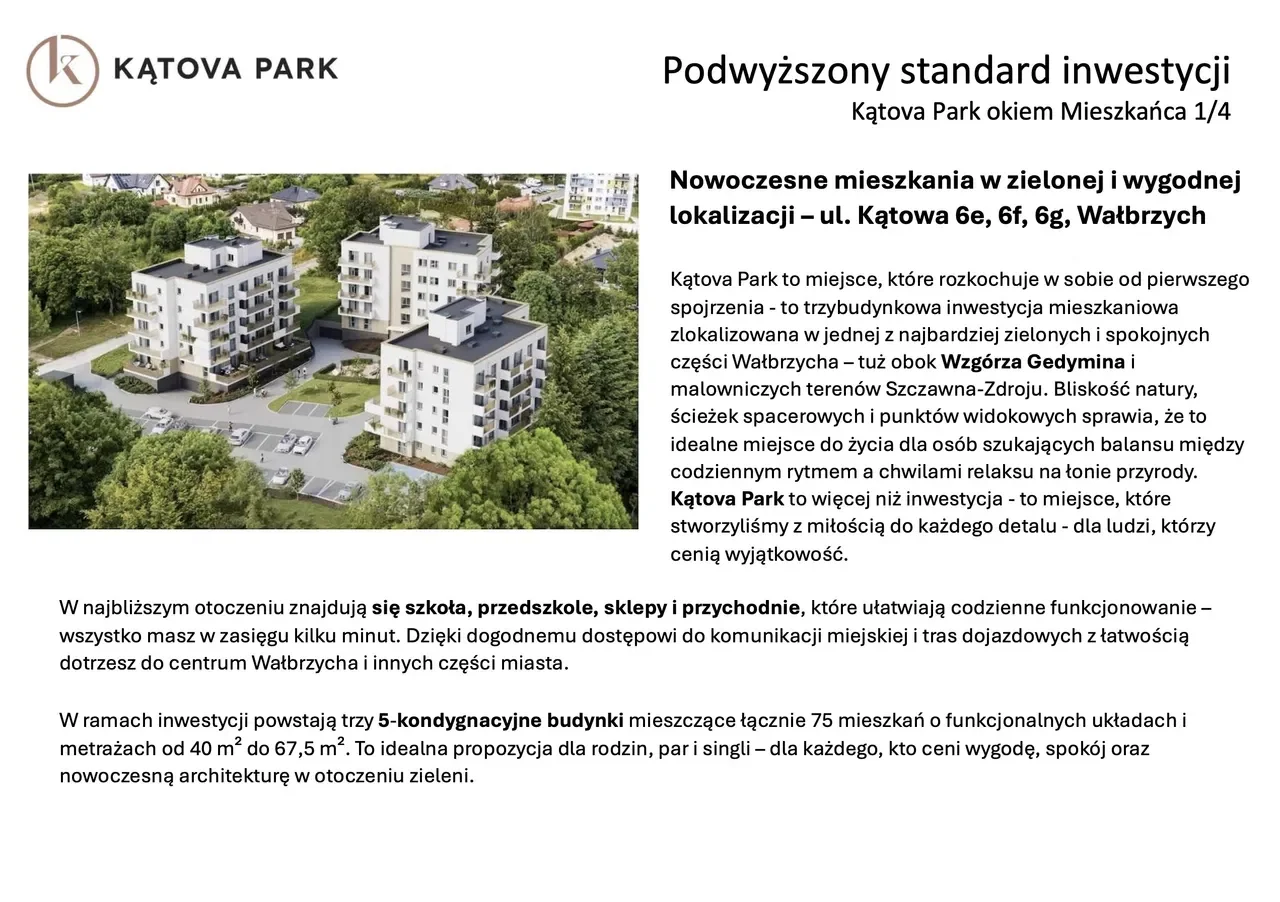 KĄTOVA PARK

Podwyższony standard inwestycji
Kątova Park okiem Mieszkańca 1/4

Nowoczesne mieszkania w zielonej i wygodnej lokalizacji – ul. Kątowa 6e, 6f, 6g, Wałbrzych

Kątova Park to miejsce, które rozkochuje w sobie od pierwszego spojrzenia - to trzybudynkowa inwestycja mieszkaniowa zlokalizowana w jednej z najbardziej zielonych i spokojnych części Wałbrzycha – tuż obok Wzgórza Gedymina i malowniczych terenów Szczawna-Zdroju. Bliskość natury, ścieżek spacerowych i punktów widokowych sprawia, że to idealne miejsce do życia dla osób szukających balansu między codziennym rytmem a chwilami relaksu na łonie przyrody. Kątova Park to więcej niż inwestycja - to miejsce, które stworzyliśmy z miłością do każdego detalu - dla ludzi, którzy cenią wyjątkowość.

W najbliższym otoczeniu znajdują się szkoła, przedszkole, sklepy i przychodnie, które ułatwiają codzienne funkcjonowanie – wszystko masz w zasięgu kilku minut. Dzięki dogodnemu dostępowi do komunikacji miejskiej i tras dojazdowych z łatwością dotrzesz do centrum Wałbrzycha i innych części miasta.

W ramach inwestycji powstają trzy 5-kondygnacyjne budynki mieszczące łącznie 75 mieszkań o funkcjonalnych układach i metrażach od 40 $m^2$ do 67,5 $m^2$. To idealna propozycja dla rodzin, par i singli – dla każdego, kto ceni wygodę, spokój oraz nowoczesną architekturę w otoczeniu zieleni.